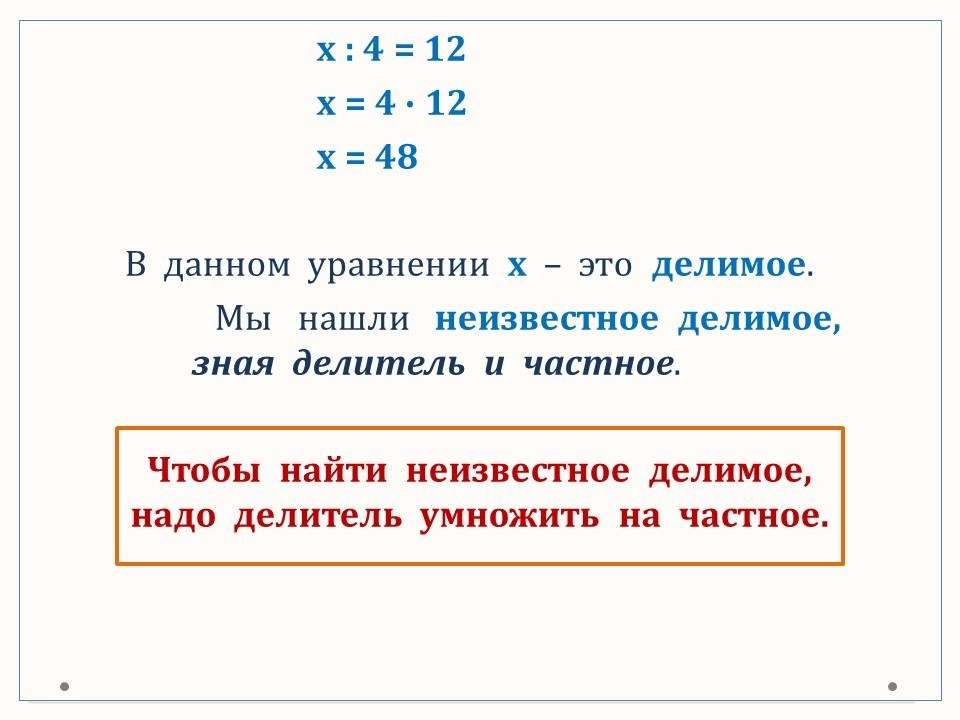 $x : 4 = 12$

$x = 4 \cdot 12$

$x = 48$

В данном уравнении x – это делимое.

Мы нашли неизвестное делимое, зная делитель и частное.

Чтобы найти неизвестное делимое, надо делитель умножить на частное.